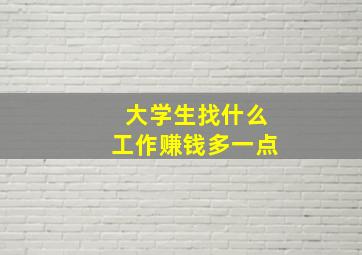 大学生找什么
工作赚钱多一点